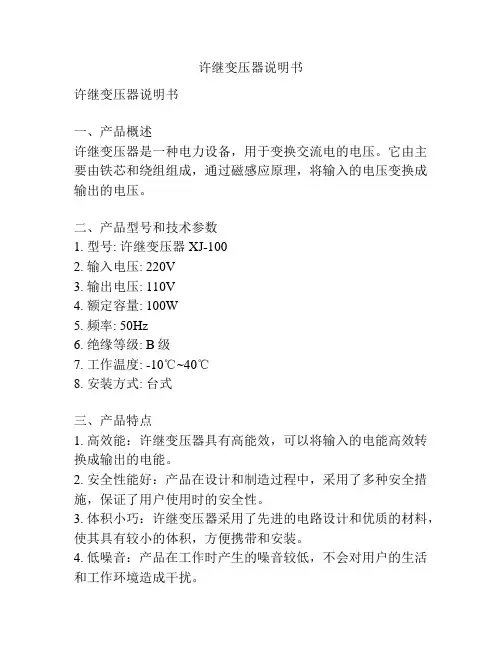 许继变压器说明书

许继变压器说明书

一、产品概述
许继变压器是一种电力设备，用于变换交流电的电压。它由主要由铁芯和绕组组成，通过磁感应原理，将输入的电压变换成输出的电压。

二、产品型号和技术参数
1. 型号: 许继变压器 XJ-100
2. 输入电压: 220V
3. 输出电压: 110V
4. 额定容量: 100W
5. 频率: 50Hz
6. 绝缘等级: B 级
7. 工作温度: -10℃~40℃
8. 安装方式: 台式

三、产品特点
1. 高效能：许继变压器具有高能效，可以将输入的电能高效转换成输出的电能。
2. 安全性能好：产品在设计和制造过程中，采用了多种安全措施，保证了用户使用时的安全性。
3. 体积小巧：许继变压器采用了先进的电路设计和优质的材料，使其具有较小的体积，方便携带和安装。
4. 低噪音：产品在工作时产生的噪音较低，不会对用户的生活和工作环境造成干扰。